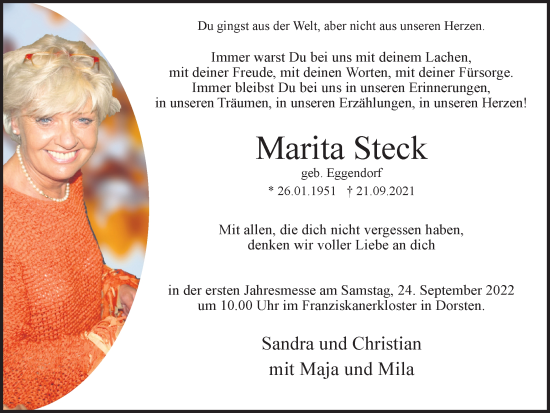 Du gingst aus der Welt, aber nicht aus unseren Herzen.

Immer warst Du bei uns mit deinem Lachen, mit deiner Freude, mit deinen Worten, mit deiner Fürsorge. Immer bleibst Du bei uns in unseren Erinnerungen, in unseren Träumen, in unseren Erzählungen, in unseren Herzen!

Marita Steck

geb. Eggendorf

* 26.01.1951 † 21.09.2021

Mit allen, die dich nicht vergessen haben, denken wir voller Liebe an dich

in der ersten Jahresmesse am Samstag, 24. September 2022 um 10.00 Uhr im Franziskanerkloster in Dorsten.

Sandra und Christian
mit Maja und Mila